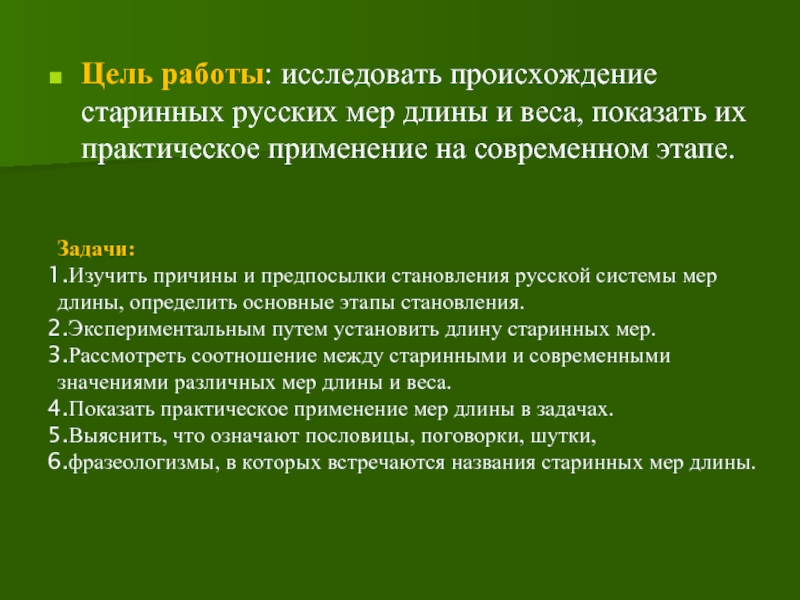 Цель работы: исследовать происхождение старинных русских мер длины и веса, показать их практическое применение на современном этапе.

Задачи:
1.Изучить причины и предпосылки становления русской системы мер длины, определить основные этапы становления.
2.Экспериментальным путем установить длину старинных мер.
3.Рассмотреть соотношение между старинными и современными значениями различных мер длины и веса.
4.Показать практическое применение мер длины в задачах.
5.Выяснить, что означают пословицы, поговорки, шутки,
6.фразеологизмы, в которых встречаются названия старинных мер длины.